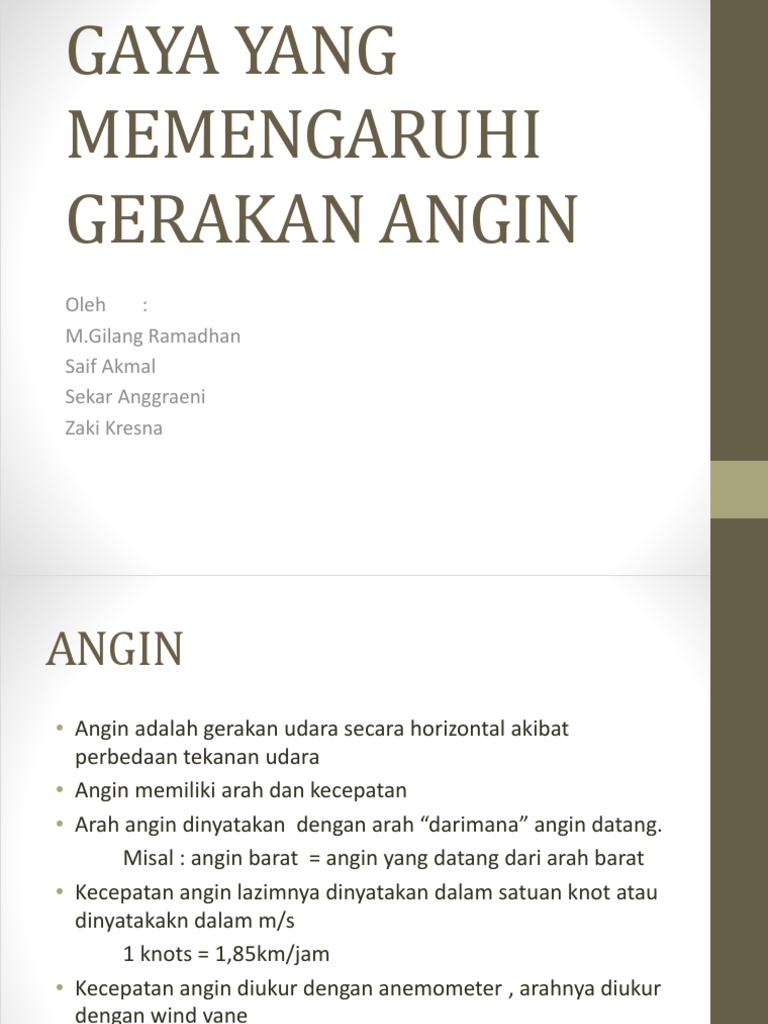 GAYA YANG MEMENGARUHI GERAKAN ANGIN

Oleh :
M.Gilang Ramadhan
Saif Akmal
Sekar Anggraeni
Zaki Kresna

ANGIN

• Angin adalah gerakan udara secara horizontal akibat perbedaan tekanan udara
• Angin memiliki arah dan kecepatan
• Arah angin dinyatakan dengan arah “darimana” angin datang.
Misal : angin barat = angin yang datang dari arah barat
• Kecepatan angin lazimnya dinyatakan dalam satuan knot atau dinyatakakn dalam m/s
1 knots = 1,85km/jam
• Kecepatan angin diukur dengan anemometer , arahnya diukur dengan wind vane